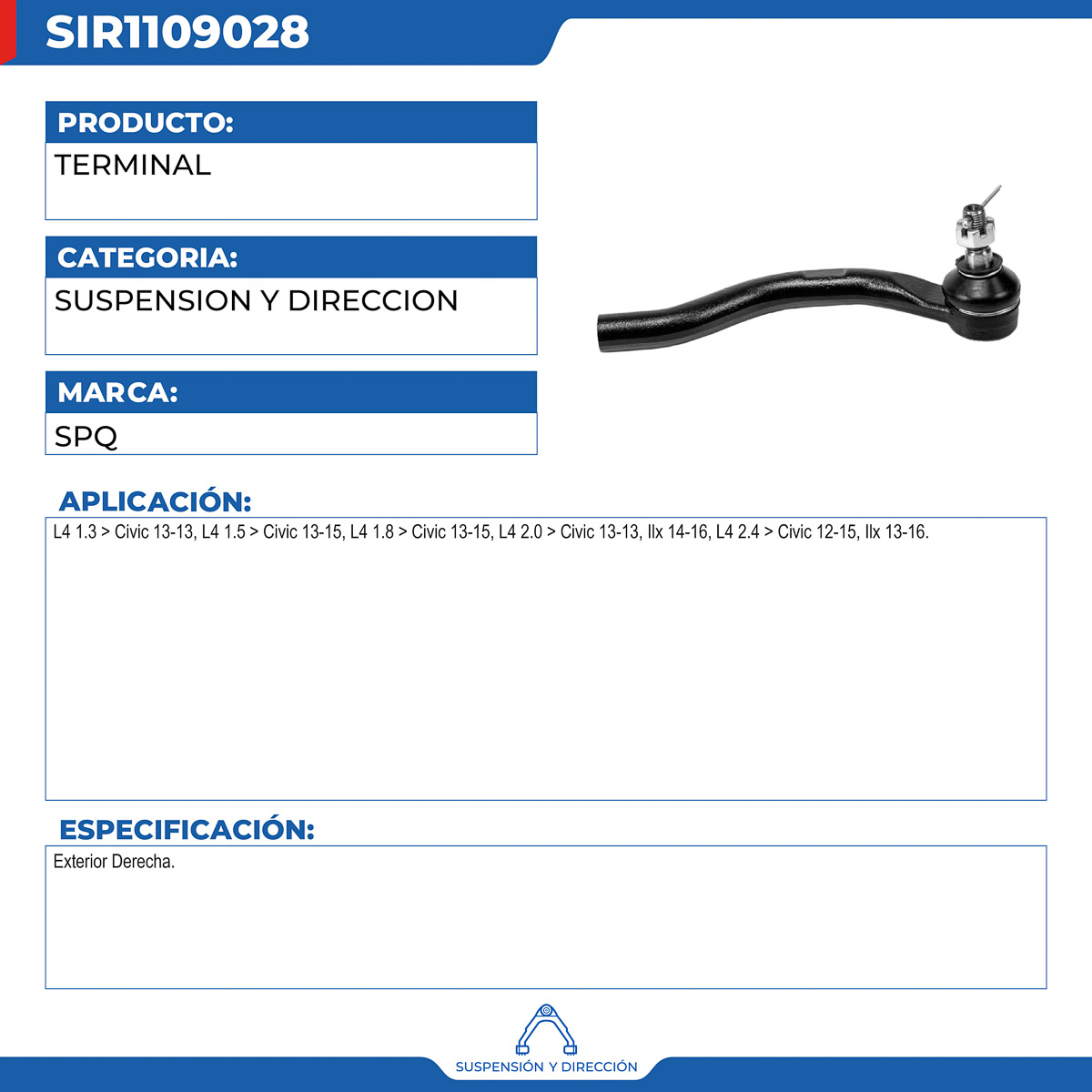 SIR1109028

PRODUCTO:

TERMINAL

CATEGORIA:

SUSPENSION Y DIRECCION

MARCA:

SPQ

APLICACIÓN:

L4 1.3 > Civic 13-13, L4 1.5 > Civic 13-15, L4 1.8 > Civic 13-15, L4 2.0 > Civic 13-13, Ilx 14-16, L4 2.4 > Civic 12-15, Ilx 13-16.

ESPECIFICACIÓN:

Exterior Derecha.

SUSPENSIÓN Y DIRECCIÓN